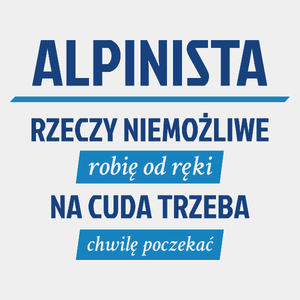 ALPINISTA

RZECZY NIEMOŻLIWE

robię od ręki

NA CUDA TRZEBA

chwilę poczekać